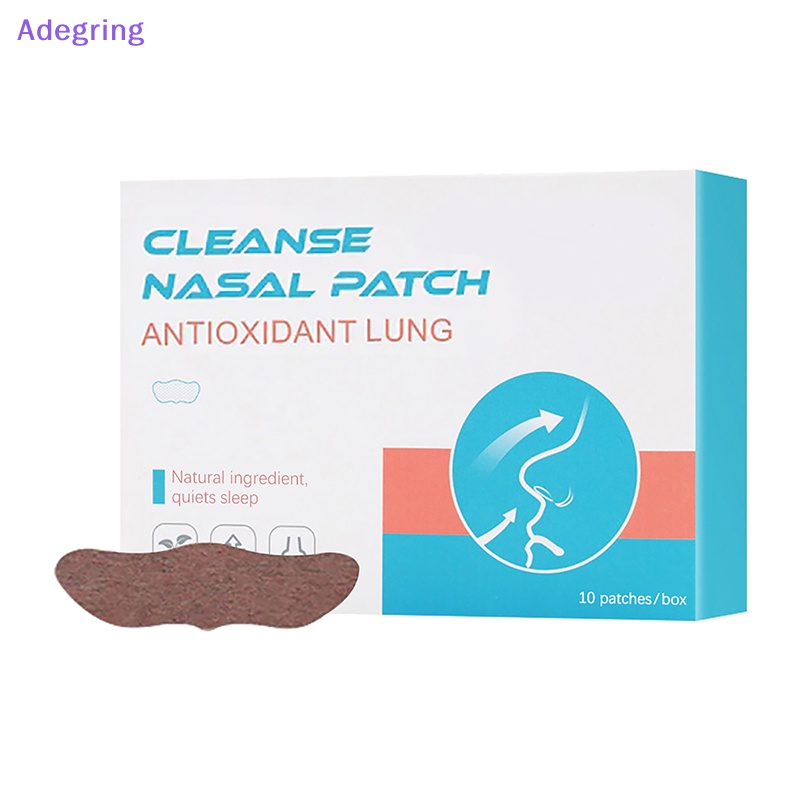 Adegring

CLEANSE
NASAL PATCH
ANTIOXIDANT LUNG

Natural ingredient, quiets sleep

10 patches/box